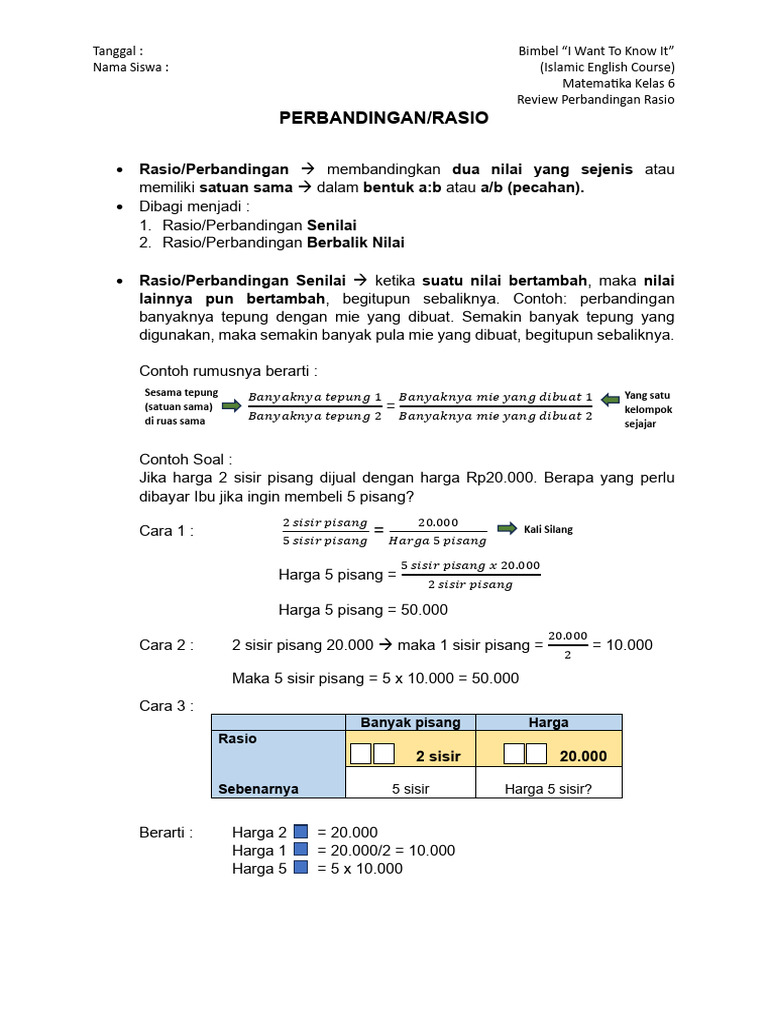 Tanggal :
Nama Siswa :

Bimbel "I Want To Know It"
(Islamic English Course)
Matematika Kelas 6
Review Perbandingan Rasio

PERBANDINGAN/RASIO

• Rasio/Perbandingan → membandingkan dua nilai yang sejenis atau memiliki satuan sama → dalam bentuk a:b atau a/b (pecahan).
• Dibagi menjadi :
1. Rasio/Perbandingan Senilai
2. Rasio/Perbandingan Berbalik Nilai

• Rasio/Perbandingan Senilai → ketika suatu nilai bertambah, maka nilai lainnya pun bertambah, begitupun sebaliknya. Contoh: perbandingan banyaknya tepung dengan mie yang dibuat. Semakin banyak tepung yang digunakan, maka semakin banyak pula mie yang dibuat, begitupun sebaliknya.

Contoh rumusnya berarti :

Sesama tepung (satuan sama) di ruas sama $\frac{Banyaknya\ tepung\ 1}{Banyaknya\ tepung\ 2} = \frac{Banyaknya\ mie\ yang\ dibuat\ 1}{Banyaknya\ mie\ yang\ dibuat\ 2}$ Yang satu kelompok sejajar

Contoh Soal :
Jika harga 2 sisir pisang dijual dengan harga Rp20.000. Berapa yang perlu dibayar Ibu jika ingin membeli 5 pisang?

Cara 1 : $\frac{2\ sisir\ pisang}{5\ sisir\ pisang} = \frac{20.000}{Harga\ 5\ pisang}$ Kali Silang

Harga 5 pisang = $\frac{5\ sisir\ pisang\ x\ 20.000}{2\ sisir\ pisang}$

Harga 5 pisang = 50.000

Cara 2 : 2 sisir pisang 20.000 → maka 1 sisir pisang = $\frac{20.000}{2}$ = 10.000

Maka 5 sisir pisang = 5 x 10.000 = 50.000

Cara 3 :

| | Banyak pisang | Harga |
|---|---|---|
| Rasio | 2 sisir | 20.000 |
| Sebenarnya | 5 sisir | Harga 5 sisir? |

Berarti : Harga 2 = 20.000
Harga 1 = 20.000/2 = 10.000
Harga 5 = 5 x 10.000